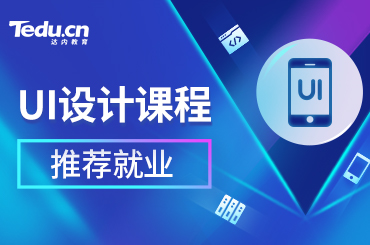 Tedu.cn
达内教育

UI设计课程

推荐就业

</>

UI